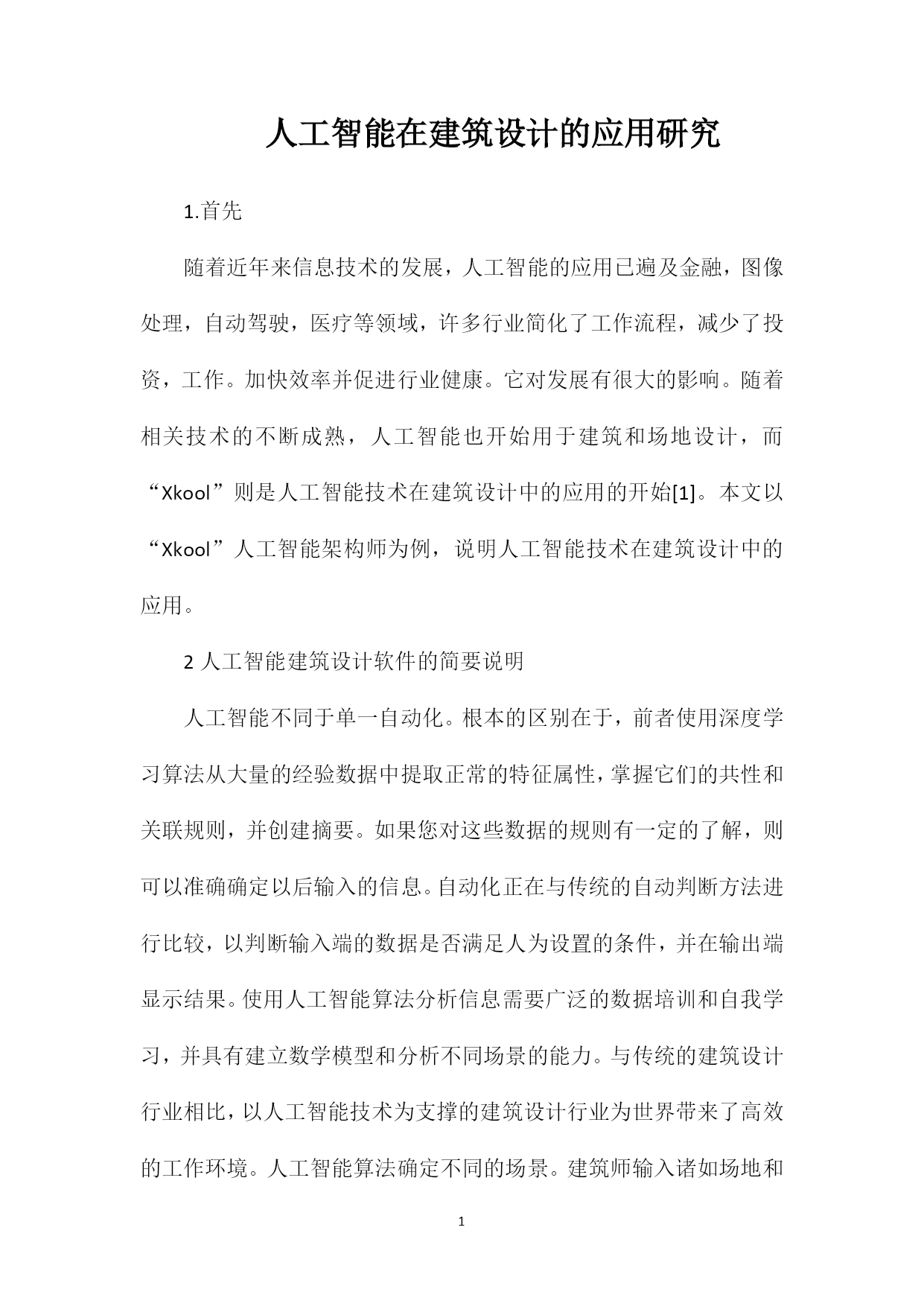 人工智能在建筑设计的应用研究

1.首先

随着近年来信息技术的发展，人工智能的应用已遍及金融，图像处理，自动驾驶，医疗等领域，许多行业简化了工作流程，减少了投资，工作。加快效率并促进行业健康。它对发展有很大的影响。随着相关技术的不断成熟，人工智能也开始用于建筑和场地设计，而“Xkool”则是人工智能技术在建筑设计中的应用的开始[1]。本文以“Xkool”人工智能架构师为例，说明人工智能技术在建筑设计中的应用。

2 人工智能建筑设计软件的简要说明

人工智能不同于单一自动化。根本的区别在于，前者使用深度学习算法从大量的经验数据中提取正常的特征属性，掌握它们的共性和关联规则，并创建摘要。如果您对这些数据的规则有一定的了解，则可以准确确定以后输入的信息。自动化正在与传统的自动判断方法进行比较，以判断输入端的数据是否满足人为设置的条件，并在输出端显示结果。使用人工智能算法分析信息需要广泛的数据培训和自我学习，并具有建立数学模型和分析不同场景的能力。与传统的建筑设计行业相比，以人工智能技术为支撑的建筑设计行业为世界带来了高效的工作环境。人工智能算法确定不同的场景。建筑师输入诸如场地和

1